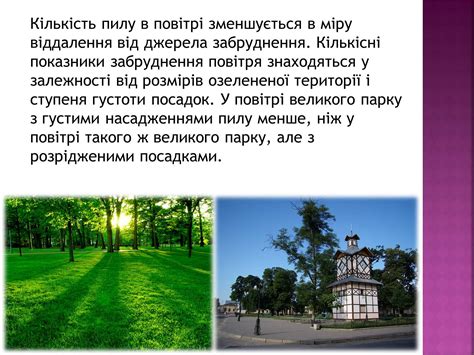 Кількість пилу в повітрі зменшується в міру віддалення від джерела забруднення. Кількісні показники забруднення повітря знаходяться у залежності від розмірів озелененої території і ступеня густоти посадок. У повітрі великого парку з густими насадженнями пилу менше, ніж у повітрі такого ж великого парку, але з розрідженими посадками.